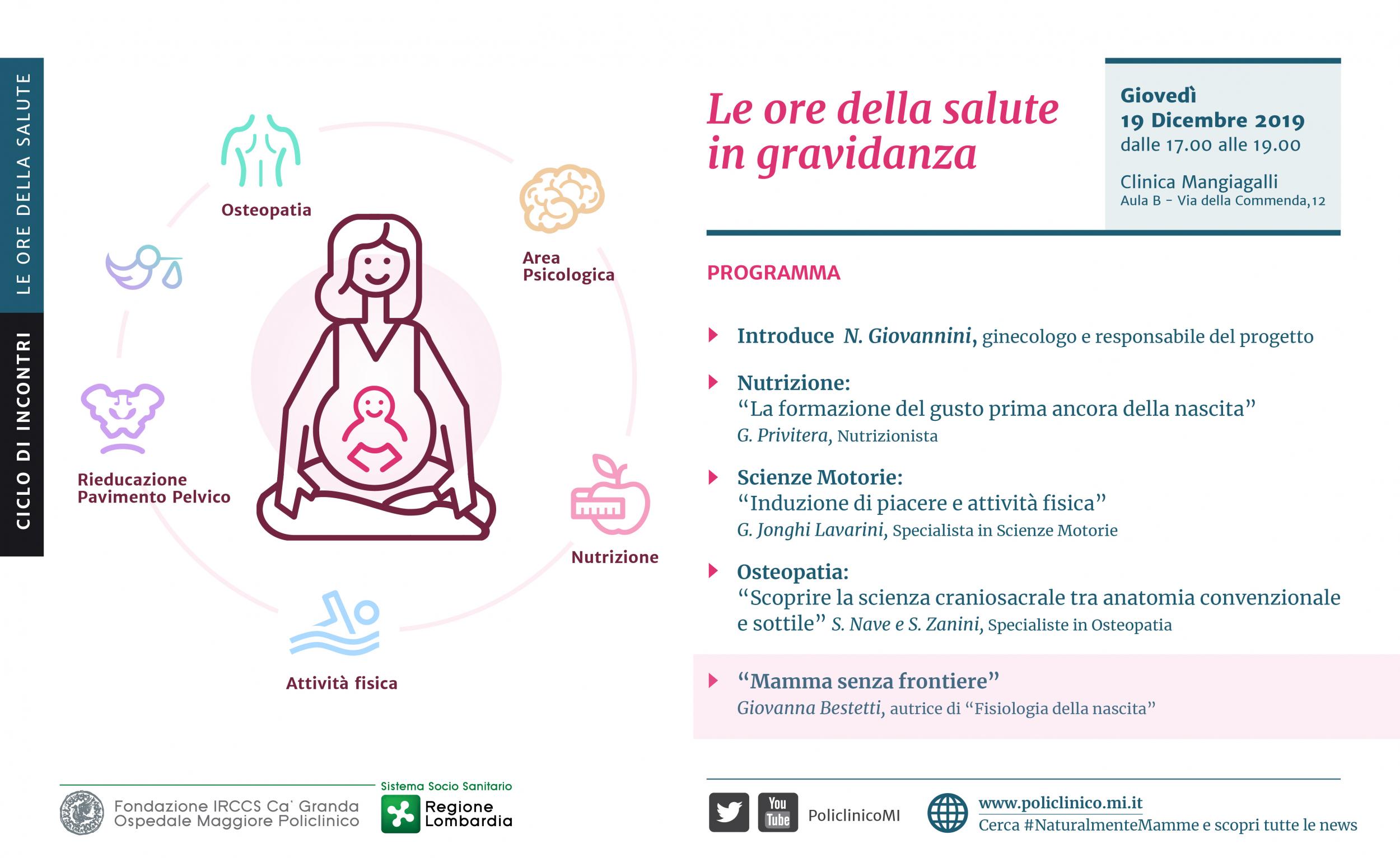 LE ORE DELLA SALUTE

CICLO DI INCONTRI

Osteopatia

Area Psicologica

Rieducazione Pavimento Pelvico

Nutrizione

Attività fisica

Le ore della salute in gravidanza

Giovedì
19 Dicembre 2019
dalle 17.00 alle 19.00

Clinica Mangiagalli
Aula B - Via della Commenda,12

PROGRAMMA

Introduce N. Giovannini, ginecologo e responsabile del progetto

Nutrizione:
"La formazione del gusto prima ancora della nascita"
G. Privitera, Nutrizionista

Scienze Motorie:
"Induzione di piacere e attività fisica"
G. Jonghi Lavarini, Specialista in Scienze Motorie

Osteopatia:
"Scoprire la scienza craniosacrale tra anatomia convenzionale e sottile" S. Nave e S. Zanini, Specialiste in Osteopatia

"Mamma senza frontiere"
Giovanna Bestetti, autrice di "Fisiologia della nascita"

Fondazione IRCCS Ca' Granda
Ospedale Maggiore Policlinico

Sistema Socio Sanitario
Regione Lombardia

You Tube

PoliclinicoMI

www.policlinico.mi.it
Cerca #NaturalmenteMamme e scopri tutte le news